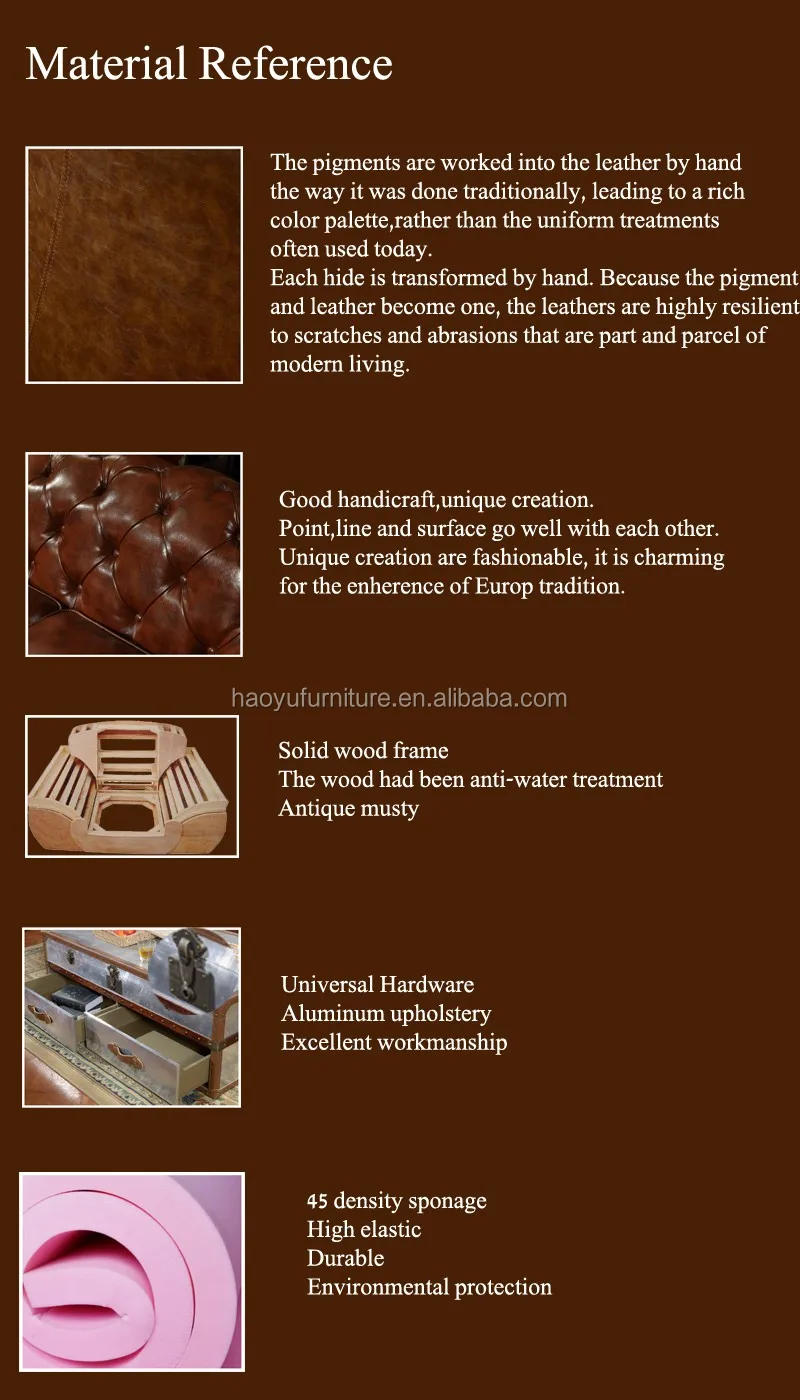 Material Reference

The pigments are worked into the leather by hand the way it was done traditionally, leading to a rich color palette,rather than the uniform treatments often used today.
Each hide is transformed by hand. Because the pigment and leather become one, the leathers are highly resilient to scratches and abrasions that are part and parcel of modern living.

Good handicraft,unique creation.
Point,line and surface go well with each other.
Unique creation are fashionable, it is charming for the enherence of Europ tradition.

haoyufurniture.en.alibaba.com

Solid wood frame
The wood had been anti-water treatment
Antique musty

Universal Hardware
Aluminum upholstery
Excellent workmanship

45 density sponage
High elastic
Durable
Environmental protection